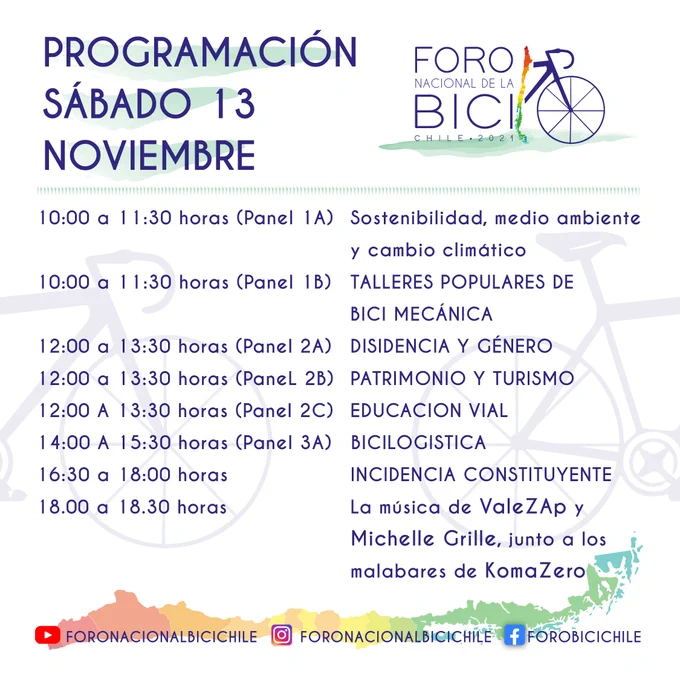 PROGRAMACIÓN SÁBADO 13 NOVIEMBRE

FORO NACIONAL DE LA BICI
CHILE • 2021

| | |
|---|---|
| 10:00 a 11:30 horas (Panel 1A) | Sostenibilidad, medio ambiente y cambio climático |
| 10:00 a 11:30 horas (Panel 1B) | TALLERES POPULARES DE BICI MECÁNICA |
| 12:00 a 13:30 horas (Panel 2A) | DISIDENCIA Y GÉNERO |
| 12:00 a 13:30 horas (PaneL 2B) | PATRIMONIO Y TURISMO |
| 12:00 A 13:30 horas (Panel 2C) | EDUCACION VIAL |
| 14:00 A 15:30 horas (Panel 3A) | BICILOGISTICA |
| 16:30 a 18:00 horas | INCIDENCIA CONSTITUYENTE |
| 18.00 a 18.30 horas | La música de ValeZAp y Michelle Grille, junto a los malabares de KomaZero |

FORONACIONALBICICHILE FORONACIONALBICICHILE FOROBICICHILE